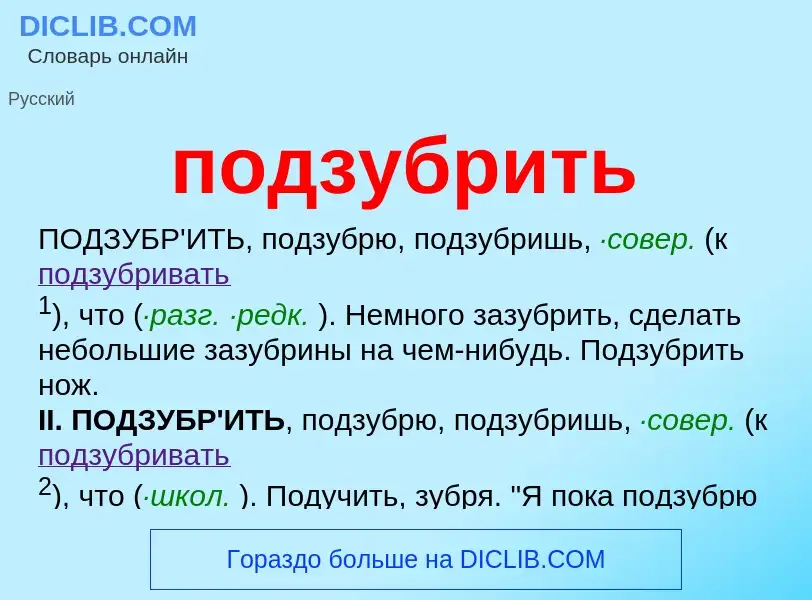 DICLIB.COM
Словарь онлайн

Русский

подзубрить

ПОДЗУБР'ИТЬ, подзубрю, подзубришь, ·совер. (к подзубривать
$^1$), что (·разг. ·редк. ). Немного зазубрить, сделать небольшие зазубрины на чем-нибудь. Подзубрить нож.
II. ПОДЗУБР'ИТЬ, подзубрю, подзубришь, ·совер. (к подзубривать
$^2$), что (·школ. ). Подучить, зубря. "Я пока подзубрю

Гораздо больше на DICLIB.COM